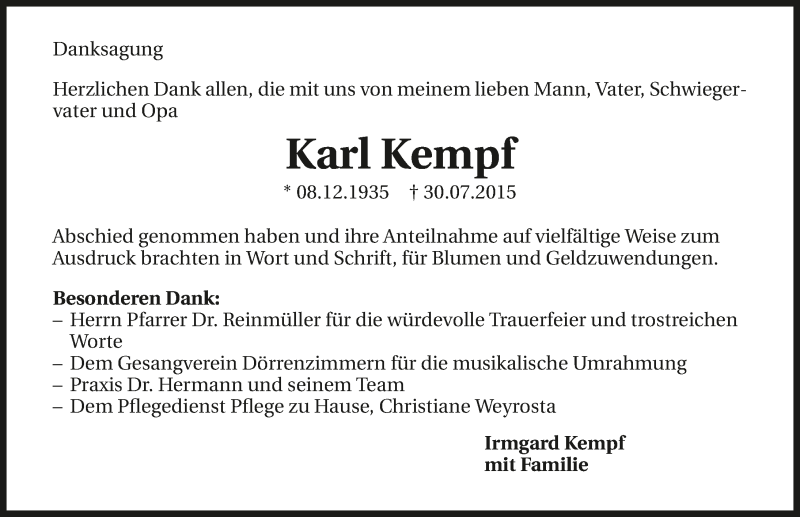 Danksagung

Herzlichen Dank allen, die mit uns von meinem lieben Mann, Vater, Schwiegervater und Opa

Karl Kempf

* 08.12.1935 † 30.07.2015

Abschied genommen haben und ihre Anteilnahme auf vielfältige Weise zum Ausdruck brachten in Wort und Schrift, für Blumen und Geldzuwendungen.

Besonderen Dank:
– Herrn Pfarrer Dr. Reinmüller für die würdevolle Trauerfeier und trostreichen Worte
– Dem Gesangverein Dörrenzimmern für die musikalische Umrahmung
– Praxis Dr. Hermann und seinem Team
– Dem Pflegedienst Pflege zu Hause, Christiane Weyrosta

Irmgard Kempf
mit Familie